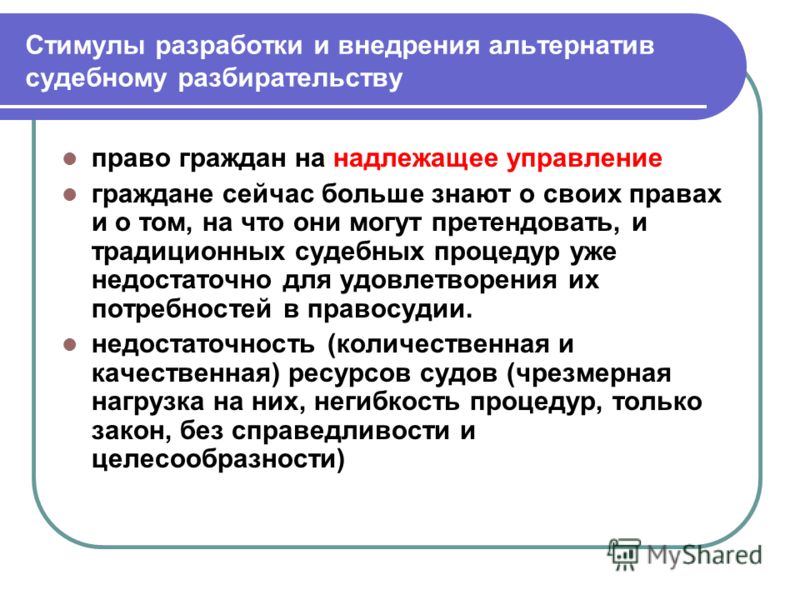 Стимулы разработки и внедрения альтернатив судебному разбирательству

- право граждан на надлежащее управление
- граждане сейчас больше знают о своих правах и о том, на что они могут претендовать, и традиционных судебных процедур уже недостаточно для удовлетворения их потребностей в правосудии.
- недостаточность (количественная и качественная) ресурсов судов (чрезмерная нагрузка на них, негибкость процедур, только закон, без справедливости и целесообразности)

MyShared